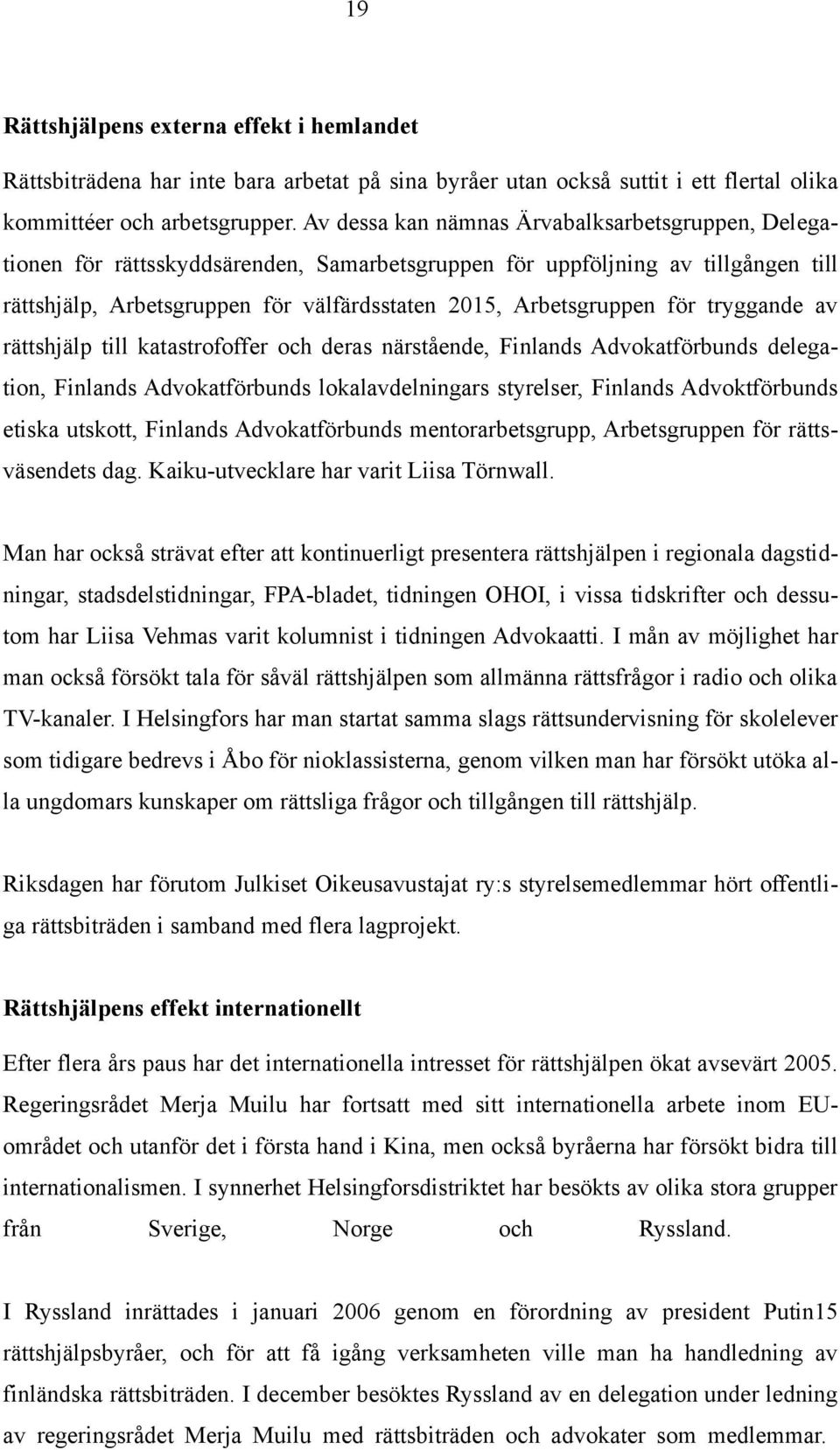 19

Rättshjälpens externa effekt i hemlandet

Rättsbiträdena har inte bara arbetat på sina byråer utan också suttit i ett flertal olika kommittéer och arbetsgrupper. Av dessa kan nämnas Ärvabalksarbetsgruppen, Delegationen för rättsskyddsärenden, Samarbetsgruppen för uppföljning av tillgången till rättshjälp, Arbetsgruppen för välfärdsstaten 2015, Arbetsgruppen för tryggande av rättshjälp till katastrofoffer och deras närstående, Finlands Advokatförbunds delegation, Finlands Advokatförbunds lokalavdelningars styrelser, Finlands Advoktförbunds etiska utskott, Finlands Advokatförbunds mentorarbetsgrupp, Arbetsgruppen för rättsväsendets dag. Kaiku-utvecklare har varit Liisa Törnwall.

Man har också strävat efter att kontinuerligt presentera rättshjälpen i regionala dagstidningar, stadsdelstidningar, FPA-bladet, tidningen OHOI, i vissa tidskrifter och dessutom har Liisa Vehmas varit kolumnist i tidningen Advokaatti. I mån av möjlighet har man också försökt tala för såväl rättshjälpen som allmänna rättsfrågor i radio och olika TV-kanaler. I Helsingfors har man startat samma slags rättsundervisning för skolelever som tidigare bedrevs i Åbo för nioklassisterna, genom vilken man har försökt utöka alla ungdomars kunskaper om rättsliga frågor och tillgången till rättshjälp.

Riksdagen har förutom Julkiset Oikeusavustajat ry:s styrelsemedlemmar hört offentliga rättsbiträden i samband med flera lagprojekt.

Rättshjälpens effekt internationellt

Efter flera års paus har det internationella intresset för rättshjälpen ökat avsevärt 2005. Regeringsrådet Merja Muilu har fortsatt med sitt internationella arbete inom EU-området och utanför det i första hand i Kina, men också byråerna har försökt bidra till internationalismen. I synnerhet Helsingforsdistriktet har besökts av olika stora grupper från Sverige, Norge och Ryssland.

I Ryssland inrättades i januari 2006 genom en förordning av president Putin15 rättshjälpsbyråer, och för att få igång verksamheten ville man ha handledning av finländska rättsbiträden. I december besöktes Ryssland av en delegation under ledning av regeringsrådet Merja Muilu med rättsbiträden och advokater som medlemmar.